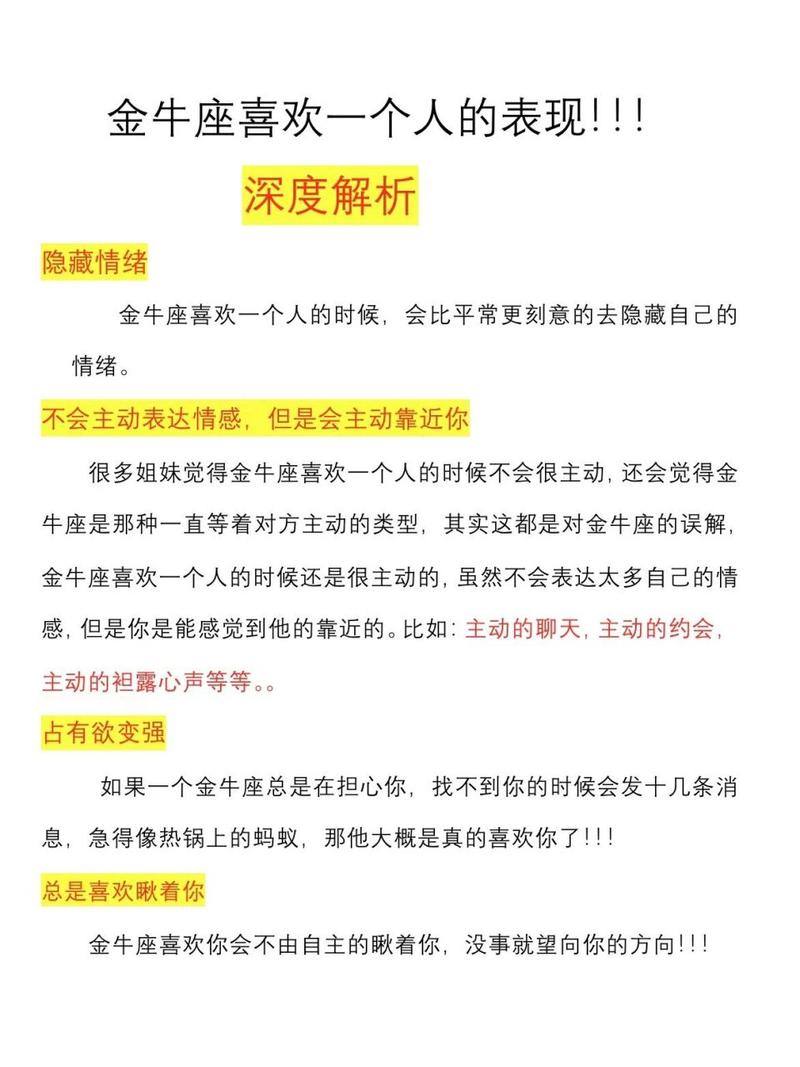 金牛座喜欢一个人的表现!!!

深度解析

隐藏情绪

金牛座喜欢一个人的时候，会比平常更刻意的去隐藏自己的情绪。

不会主动表达情感，但是会主动靠近你

很多姐妹觉得金牛座喜欢一个人的时候不会很主动，还会觉得金牛座是那种一直等着对方主动的类型，其实这都是对金牛座的误解，金牛座喜欢一个人的时候还是很主动的，虽然不会表达太多自己的情感，但是你是能感觉到他的靠近的。比如：主动的聊天，主动的约会，主动的袒露心声等等。。

占有欲变强

如果一个金牛座总是在担心你，找不到你的时候会发十几条消息，急得像热锅上的蚂蚁，那他大概是真的喜欢你了!!!

总是喜欢瞅着你

金牛座喜欢你会不由自主的瞅着你，没事就望向你的方向!!!